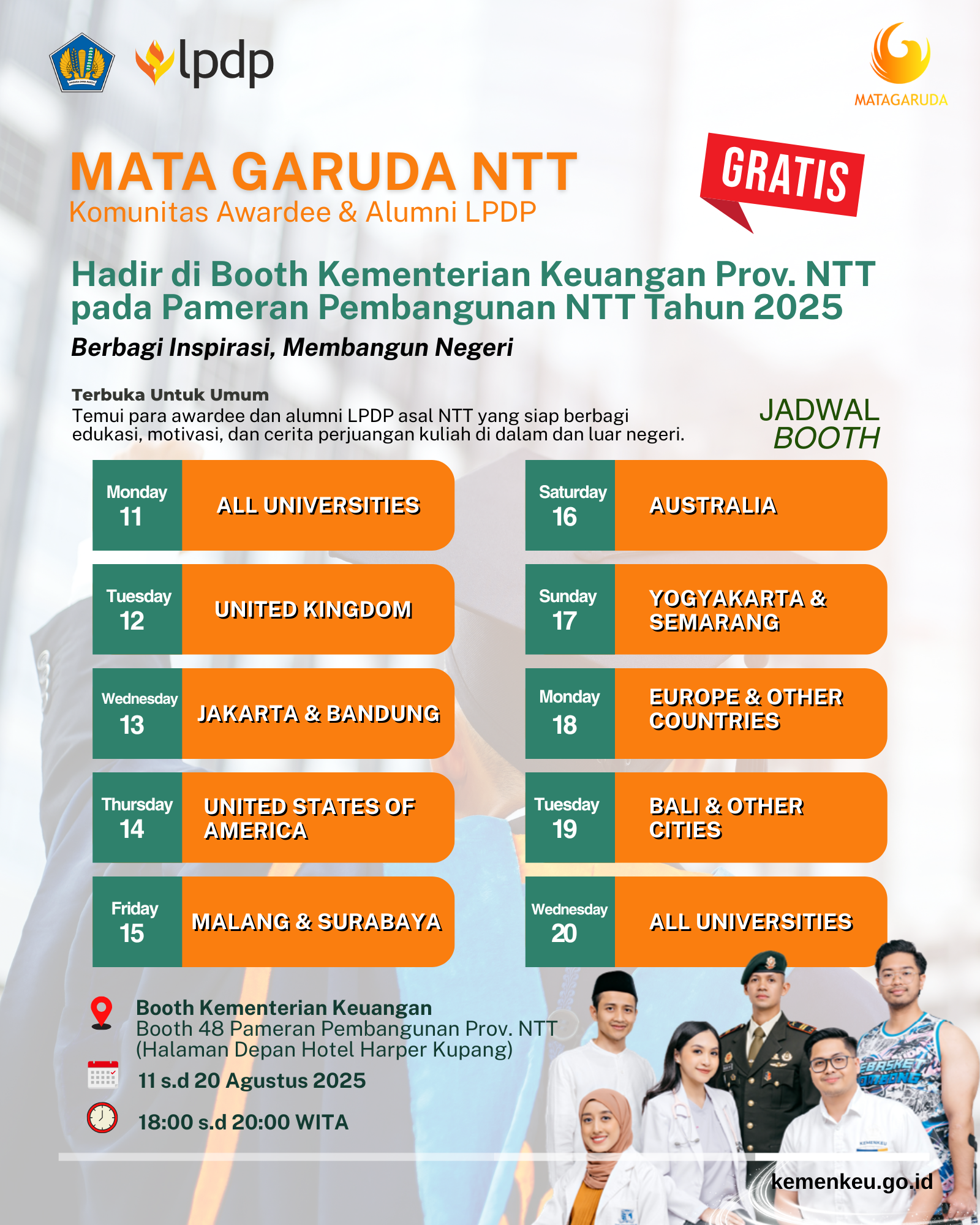 lpdp

MATAGARUDA

MATA GARUDA NTT
Komunitas Awardee & Alumni LPDP

GRATIS

Hadir di Booth Kementerian Keuangan Prov. NTT pada Pameran Pembangunan NTT Tahun 2025

Berbagi Inspirasi, Membangun Negeri

Terbuka Untuk Umum
Temui para awardee dan alumni LPDP asal NTT yang siap berbagi edukasi, motivasi, dan cerita perjuangan kuliah di dalam dan luar negeri.

JADWAL BOOTH

Monday 11 ALL UNIVERSITIES

Tuesday 12 UNITED KINGDOM

Wednesday 13 JAKARTA & BANDUNG

Thursday 14 UNITED STATES OF AMERICA

Friday 15 MALANG & SURABAYA

Saturday 16 AUSTRALIA

Sunday 17 YOGYAKARTA & SEMARANG

Monday 18 EUROPE & OTHER COUNTRIES

Tuesday 19 BALI & OTHER CITIES

Wednesday 20 ALL UNIVERSITIES

Booth Kementerian Keuangan
Booth 48 Pameran Pembangunan Prov. NTT
(Halaman Depan Hotel Harper Kupang)

11 s.d 20 Agustus 2025

18:00 s.d 20:00 WITA

kemenkeu.go.id